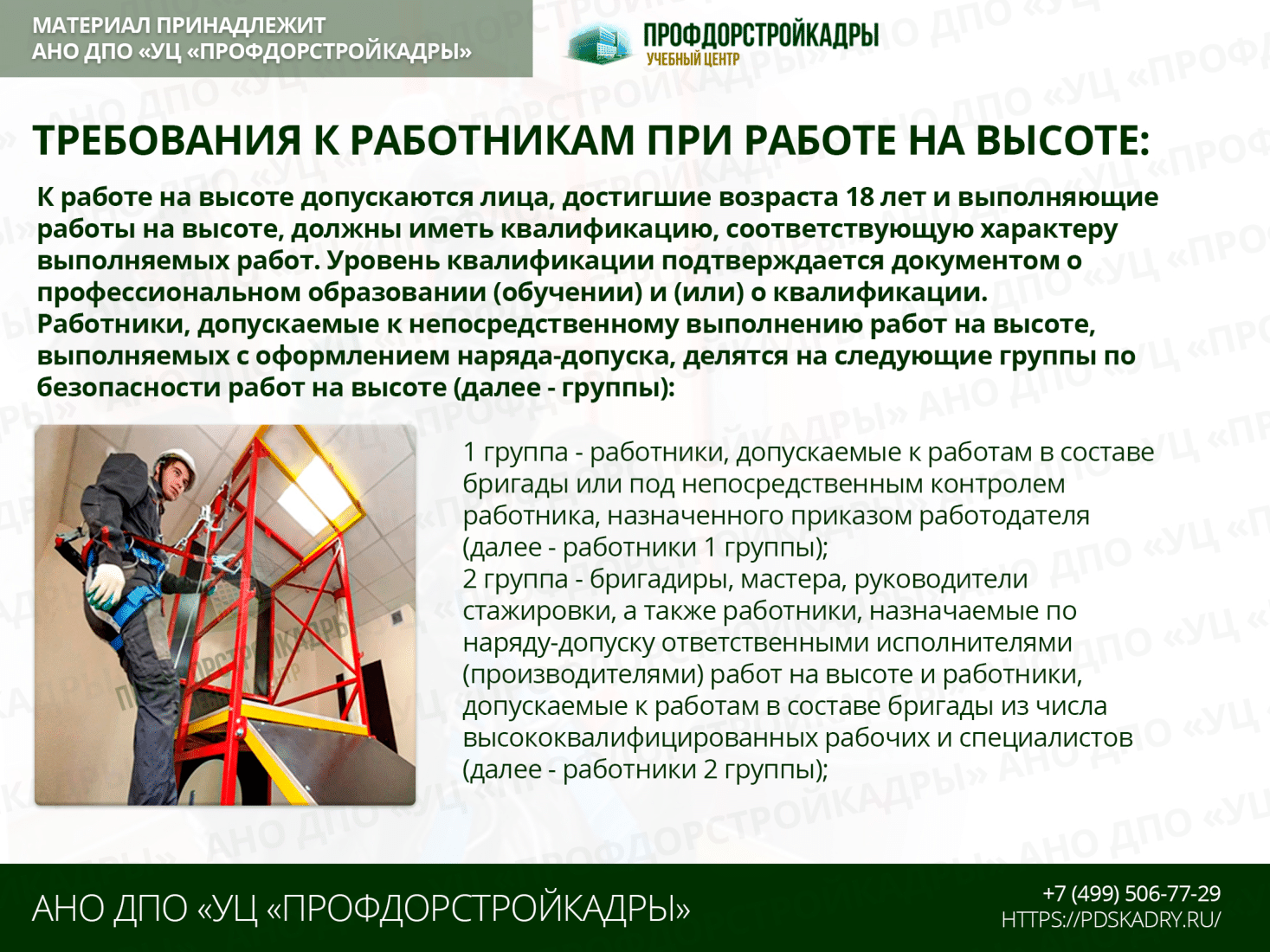 МАТЕРИАЛ ПРИНАДЛЕЖИТ
АНО ДПО «УЦ «ПРОФДОРСТРОЙКАДРЫ»

ПРОФДОРСТРОЙКАДРЫ
УЧЕБНЫЙ ЦЕНТР

ТРЕБОВАНИЯ К РАБОТНИКАМ ПРИ РАБОТЕ НА ВЫСОТЕ:

К работе на высоте допускаются лица, достигшие возраста 18 лет и выполняющие работы на высоте, должны иметь квалификацию, соответствующую характеру выполняемых работ. Уровень квалификации подтверждается документом о профессиональном образовании (обучении) и (или) о квалификации.
Работники, допускаемые к непосредственному выполнению работ на высоте, выполняемых с оформлением наряда-допуска, делятся на следующие группы по безопасности работ на высоте (далее - группы):

1 группа - работники, допускаемые к работам в составе бригады или под непосредственным контролем работника, назначенного приказом работодателя (далее - работники 1 группы);
2 группа - бригадиры, мастера, руководители стажировки, а также работники, назначаемые по наряду-допуску ответственными исполнителями (производителями) работ на высоте и работники, допускаемые к работам в составе бригады из числа высококвалифицированных рабочих и специалистов (далее - работники 2 группы);

АНО ДПО «УЦ «ПРОФДОРСТРОЙКАДРЫ»

+7 (499) 506-77-29
HTTPS://PDSKADRY.RU/